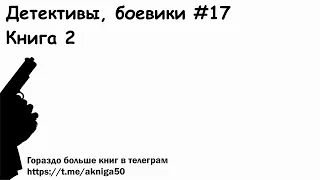 Детективы, боевики #17
Книга 2

Гораздо больше книг в телеграм
https://t.me/akniga50